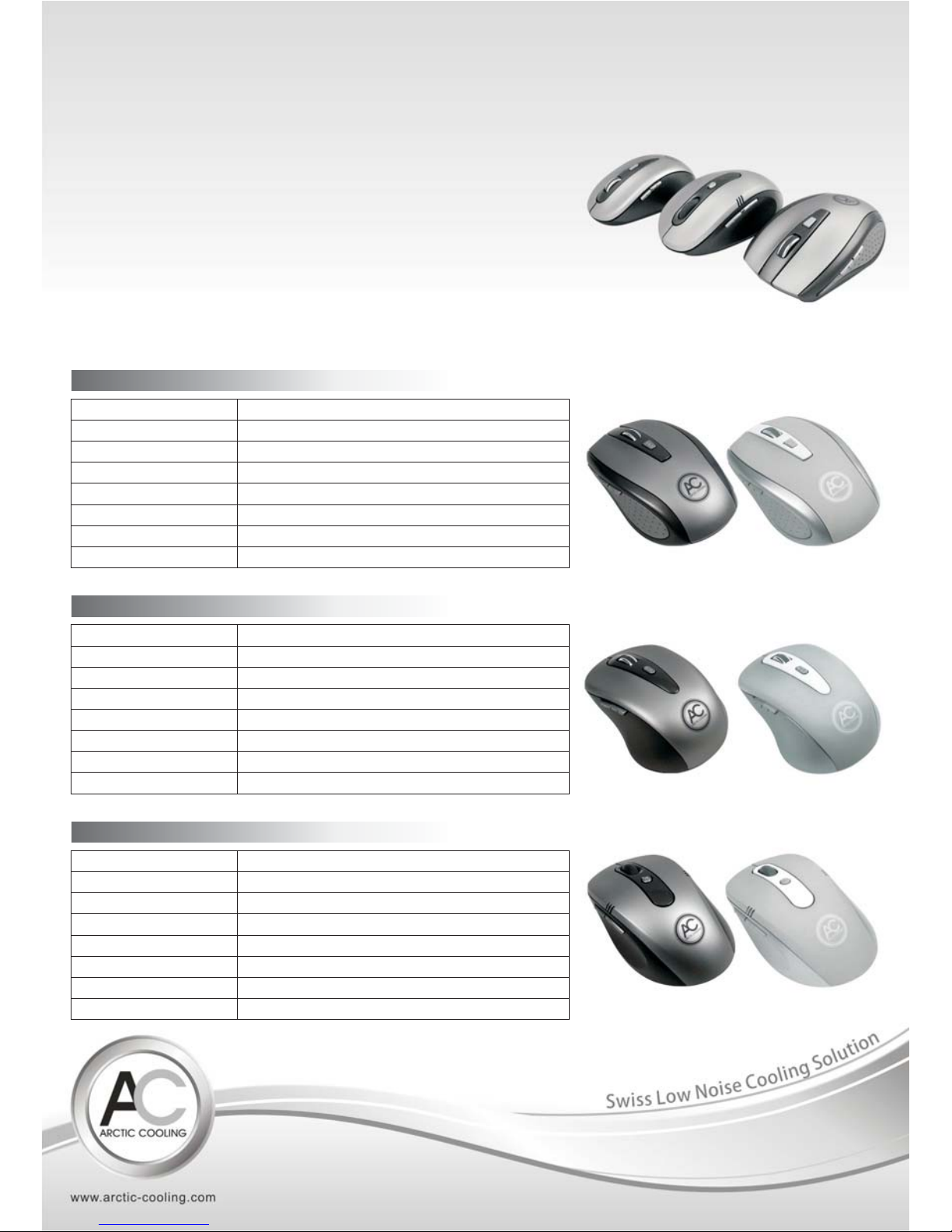 AC
ARCTIC COOLING

Swiss Low Noise Cooling Solution

www.arctic-cooling.com